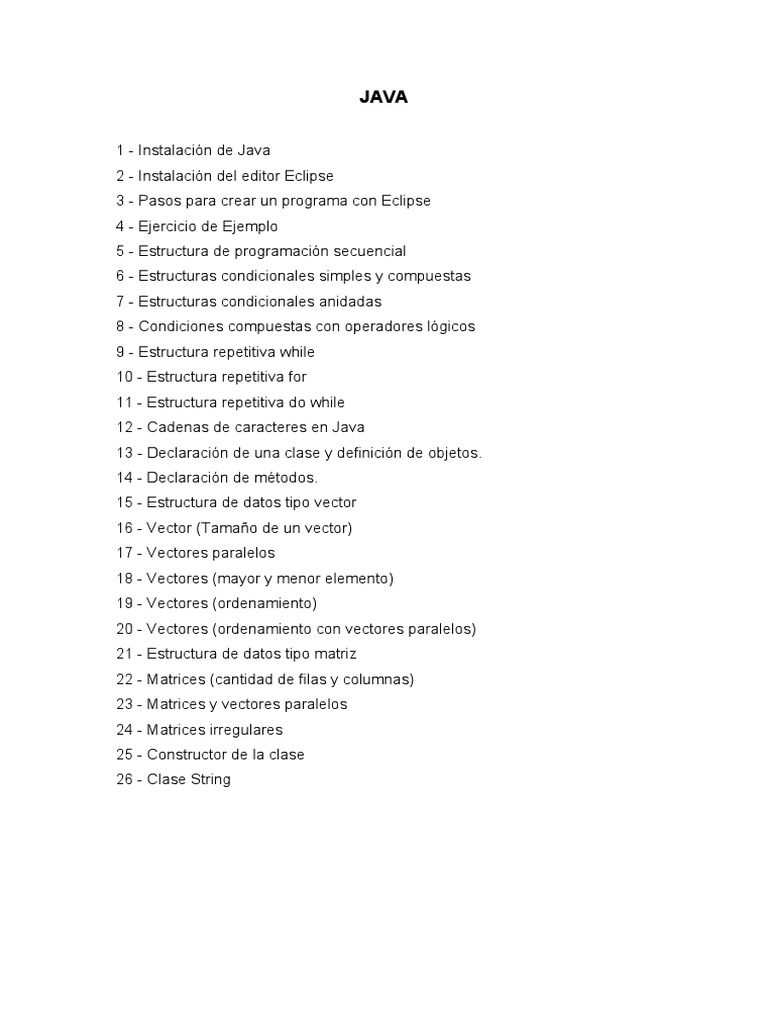 JAVA

1 - Instalación de Java
2 - Instalación del editor Eclipse
3 - Pasos para crear un programa con Eclipse
4 - Ejercicio de Ejemplo
5 - Estructura de programación secuencial
6 - Estructuras condicionales simples y compuestas
7 - Estructuras condicionales anidadas
8 - Condiciones compuestas con operadores lógicos
9 - Estructura repetitiva while
10 - Estructura repetitiva for
11 - Estructura repetitiva do while
12 - Cadenas de caracteres en Java
13 - Declaración de una clase y definición de objetos.
14 - Declaración de métodos.
15 - Estructura de datos tipo vector
16 - Vector (Tamaño de un vector)
17 - Vectores paralelos
18 - Vectores (mayor y menor elemento)
19 - Vectores (ordenamiento)
20 - Vectores (ordenamiento con vectores paralelos)
21 - Estructura de datos tipo matriz
22 - Matrices (cantidad de filas y columnas)
23 - Matrices y vectores paralelos
24 - Matrices irregulares
25 - Constructor de la clase
26 - Clase String